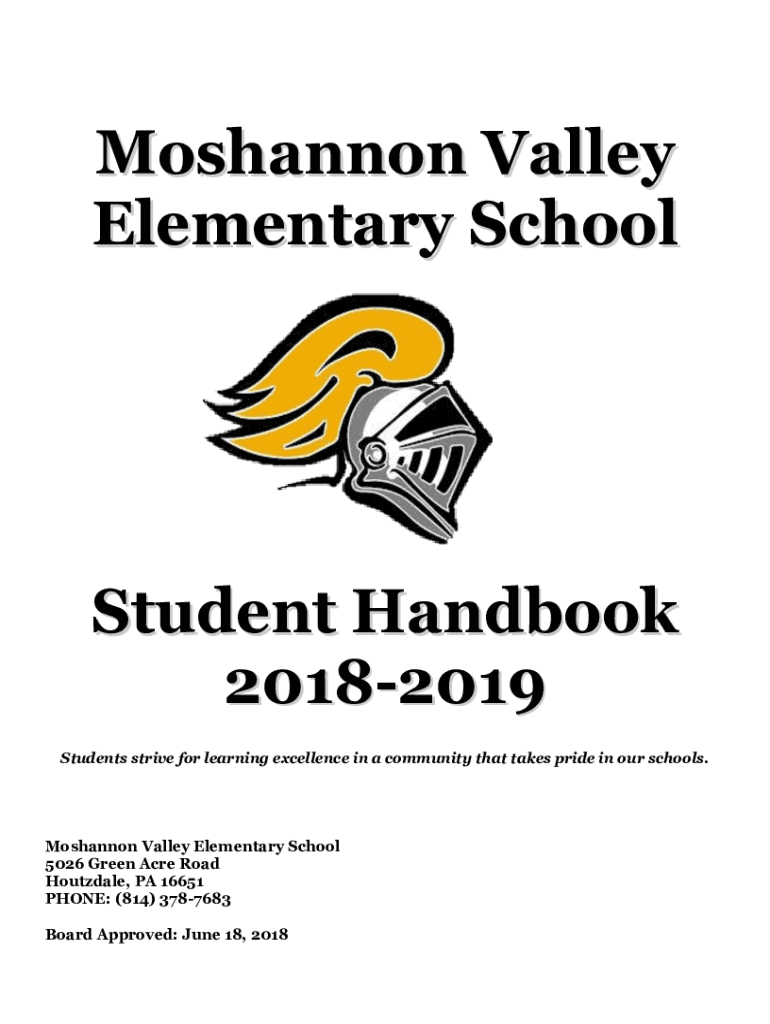 Moshannon Valley Elementary School

Student Handbook 2018-2019

Students strive for learning excellence in a community that takes pride in our schools.

Moshannon Valley Elementary School
5026 Green Acre Road
Houtzdale, PA 16651
PHONE: (814) 378-7683

Board Approved: June 18, 2018